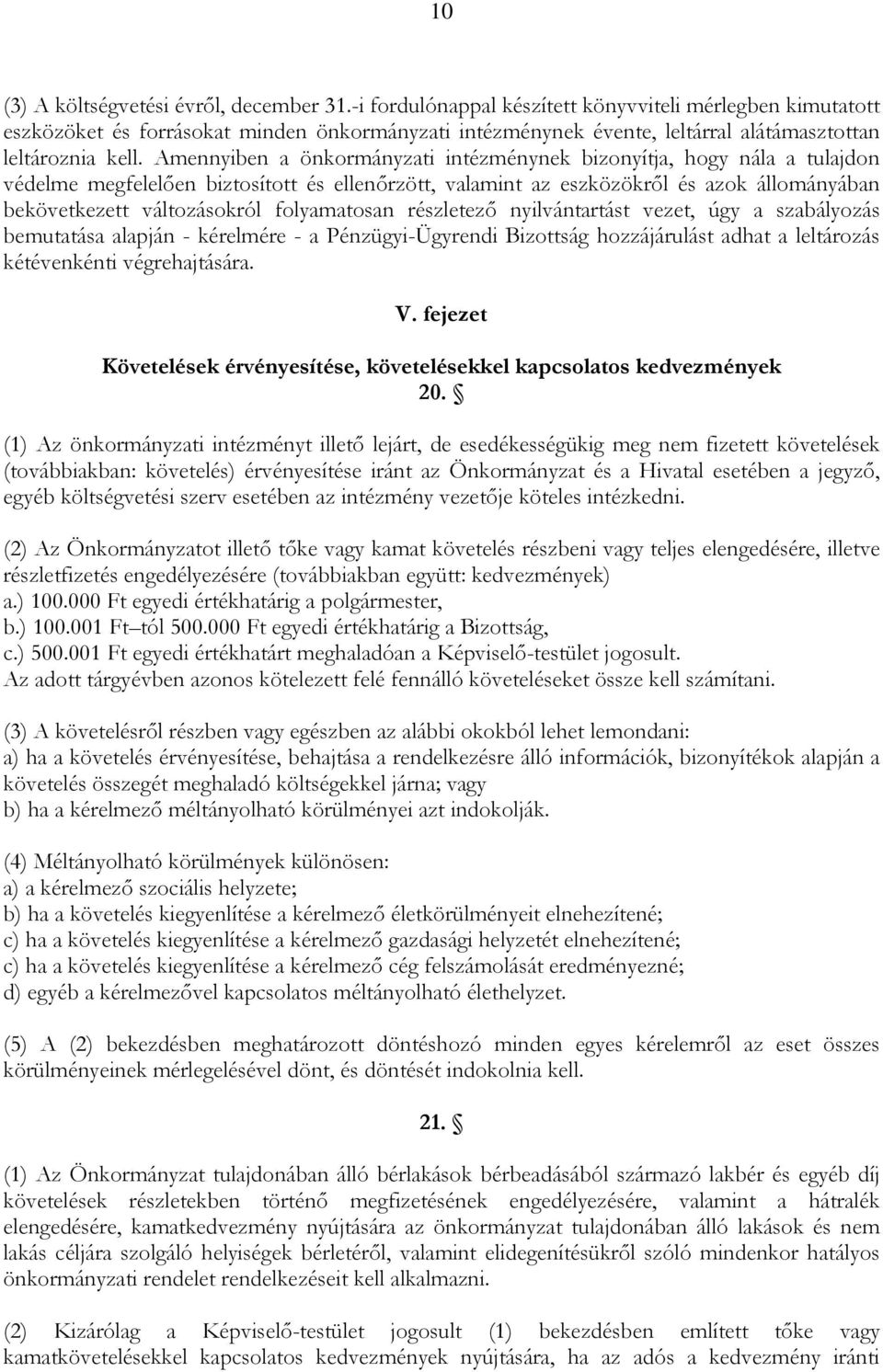 10

(3) A költségvetési évről, december 31.-i fordulónappal készített könyvviteli mérlegben kimutatott eszközöket és forrásokat minden önkormányzati intézménynek évente, leltárral alátámasztottan leltároznia kell. Amennyiben a önkormányzati intézménynek bizonyítja, hogy nála a tulajdon védelme megfelelően biztosított és ellenőrzött, valamint az eszközökről és azok állományában bekövetkezett változásokról folyamatosan részletező nyilvántartást vezet, úgy a szabályozás bemutatása alapján - kérelmére - a Pénzügyi-Ügyrendi Bizottság hozzájárulást adhat a leltározás kétévenkénti végrehajtására.

V. fejezet

Követelések érvényesítése, követelésekkel kapcsolatos kedvezmények

20. §

(1) Az önkormányzati intézményt illető lejárt, de esedékességükig meg nem fizetett követelések (továbbiakban: követelés) érvényesítése iránt az Önkormányzat és a Hivatal esetében a jegyző, egyéb költségvetési szerv esetében az intézmény vezetője köteles intézkedni.

(2) Az Önkormányzatot illető tőke vagy kamat követelés részbeni vagy teljes elengedésére, illetve részletfizetés engedélyezésére (továbbiakban együtt: kedvezmények)
a.) 100.000 Ft egyedi értékhatárig a polgármester,
b.) 100.001 Ft–tól 500.000 Ft egyedi értékhatárig a Bizottság,
c.) 500.001 Ft egyedi értékhatárt meghaladóan a Képviselő-testület jogosult.
Az adott tárgyévben azonos kötelezett felé fennálló követeléseket össze kell számítani.

(3) A követelésről részben vagy egészben az alábbi okokból lehet lemondani:
a) ha a követelés érvényesítése, behajtása a rendelkezésre álló információk, bizonyítékok alapján a követelés összegét meghaladó költségekkel járna; vagy
b) ha a kérelmező méltányolható körülményei azt indokolják.

(4) Méltányolható körülmények különösen:
a) a kérelmező szociális helyzete;
b) ha a követelés kiegyenlítése a kérelmező életkörülményeit elnehezítené;
c) ha a követelés kiegyenlítése a kérelmező gazdasági helyzetét elnehezítené;
c) ha a követelés kiegyenlítése a kérelmező cég felszámolását eredményezné;
d) egyéb a kérelmezővel kapcsolatos méltányolható élethelyzet.

(5) A (2) bekezdésben meghatározott döntéshozó minden egyes kérelemről az eset összes körülményeinek mérlegelésével dönt, és döntését indokolnia kell.

21. §

(1) Az Önkormányzat tulajdonában álló bérlakások bérbeadásából származó lakbér és egyéb díj követelések részletekben történő megfizetésének engedélyezésére, valamint a hátralék elengedésére, kamatkedvezmény nyújtására az önkormányzat tulajdonában álló lakások és nem lakás céljára szolgáló helyiségek bérletéről, valamint elidegenítésükről szóló mindenkor hatályos önkormányzati rendelet rendelkezéseit kell alkalmazni.

(2) Kizárólag a Képviselő-testület jogosult (1) bekezdésben említett tőke vagy kamatkövetelésekkel kapcsolatos kedvezmények nyújtására, ha az adós a kedvezmény iránti